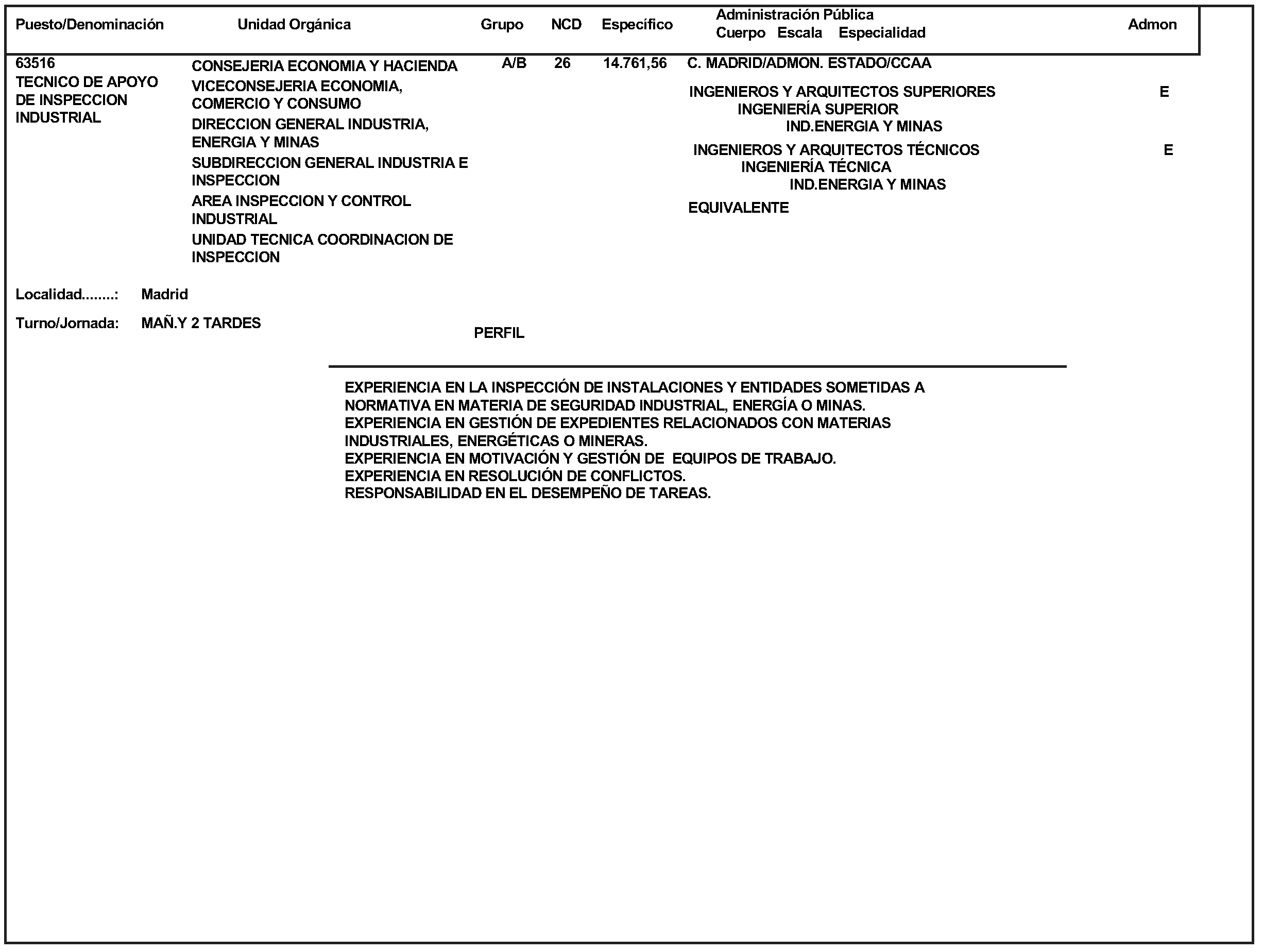 | Puesto/Denominación | Unidad Orgánica | Grupo | NCD | Específico | Administración Pública Cuerpo Escala Especialidad | Admon |
|---|---|---|---|---|---|---|
| 63516 TECNICO DE APOYO DE INSPECCION INDUSTRIAL | CONSEJERIA ECONOMIA Y HACIENDA VICECONSEJERIA ECONOMIA, COMERCIO Y CONSUMO DIRECCION GENERAL INDUSTRIA, ENERGIA Y MINAS SUBDIRECCION GENERAL INDUSTRIA E INSPECCION AREA INSPECCION Y CONTROL INDUSTRIAL UNIDAD TECNICA COORDINACION DE INSPECCION | A/B | 26 | 14.761,56 | C. MADRID/ADMON. ESTADO/CCAA INGENIEROS Y ARQUITECTOS SUPERIORES INGENIERÍA SUPERIOR IND.ENERGIA Y MINAS INGENIEROS Y ARQUITECTOS TÉCNICOS INGENIERÍA TÉCNICA IND.ENERGIA Y MINAS EQUIVALENTE | E E |

Localidad........: Madrid

Turno/Jornada: MAÑ.Y 2 TARDES

PERFIL

EXPERIENCIA EN LA INSPECCIÓN DE INSTALACIONES Y ENTIDADES SOMETIDAS A NORMATIVA EN MATERIA DE SEGURIDAD INDUSTRIAL, ENERGÍA O MINAS.
EXPERIENCIA EN GESTIÓN DE EXPEDIENTES RELACIONADOS CON MATERIAS INDUSTRIALES, ENERGÉTICAS O MINERAS.
EXPERIENCIA EN MOTIVACIÓN Y GESTIÓN DE EQUIPOS DE TRABAJO.
EXPERIENCIA EN RESOLUCIÓN DE CONFLICTOS.
RESPONSABILIDAD EN EL DESEMPEÑO DE TAREAS.